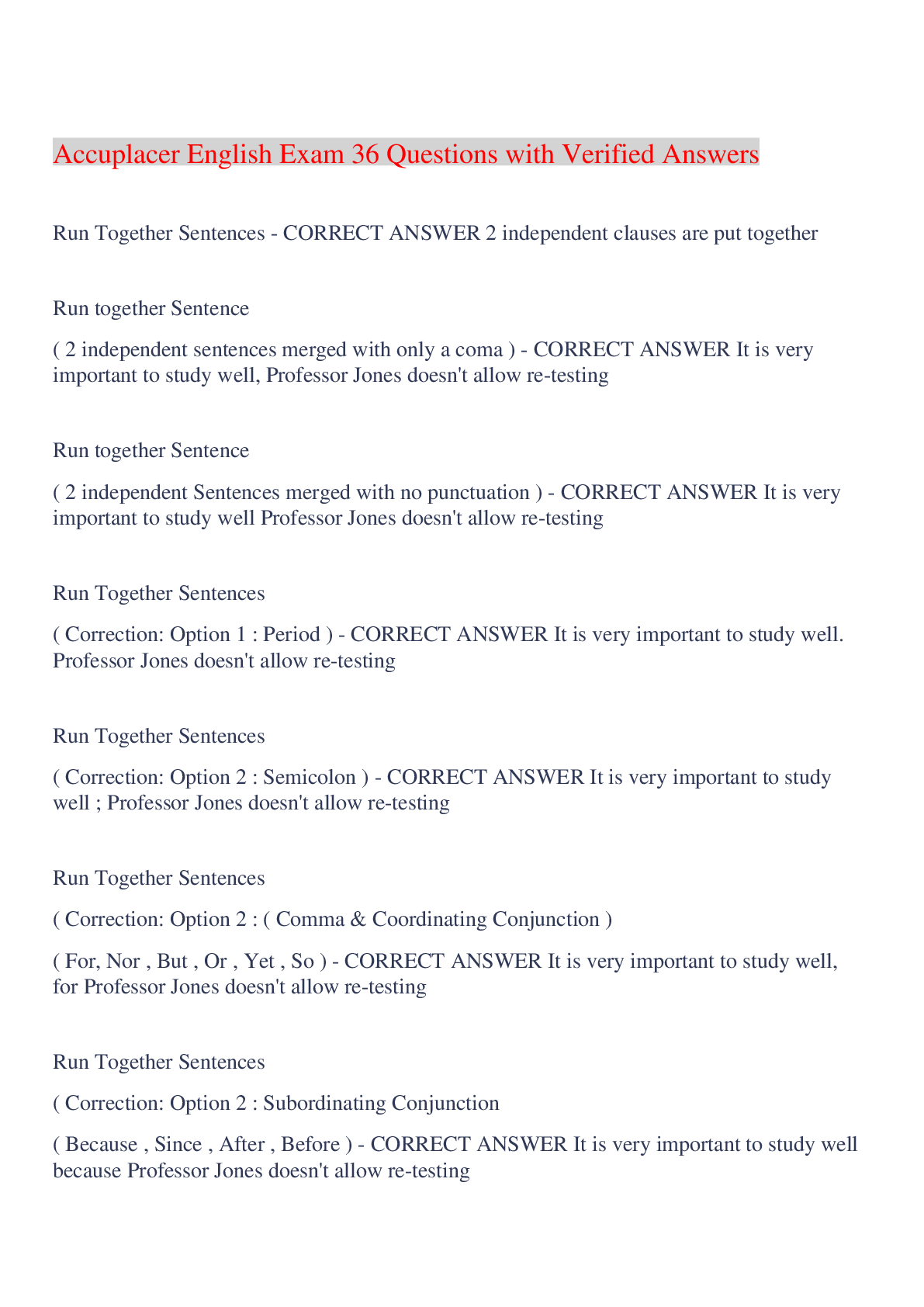 Accuplacer English Exam 36 Questions with Verified Answers

Run Together Sentences - CORRECT ANSWER 2 independent clauses are put together

Run together Sentence

( 2 independent sentences merged with only a coma ) - CORRECT ANSWER It is very important to study well, Professor Jones doesn't allow re-testing

Run together Sentence

( 2 independent Sentences merged with no punctuation ) - CORRECT ANSWER It is very important to study well Professor Jones doesn't allow re-testing

Run Together Sentences

( Correction: Option 1 : Period ) - CORRECT ANSWER It is very important to study well. Professor Jones doesn't allow re-testing

Run Together Sentences

( Correction: Option 2 : Semicolon ) - CORRECT ANSWER It is very important to study well ; Professor Jones doesn't allow re-testing

Run Together Sentences

( Correction: Option 2 : ( Comma & Coordinating Conjunction )

( For, Nor , But , Or , Yet , So ) - CORRECT ANSWER It is very important to study well, for Professor Jones doesn't allow re-testing

Run Together Sentences

( Correction: Option 2 : Subordinating Conjunction

( Because , Since , After , Before ) - CORRECT ANSWER It is very important to study well because Professor Jones doesn't allow re-testing